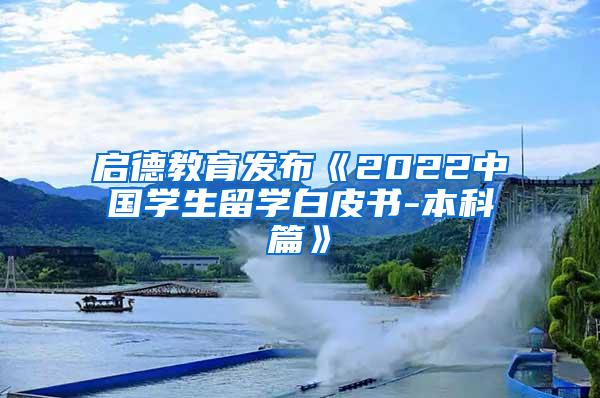 启德教育发布《2022中国学生留学白皮书-本科篇》